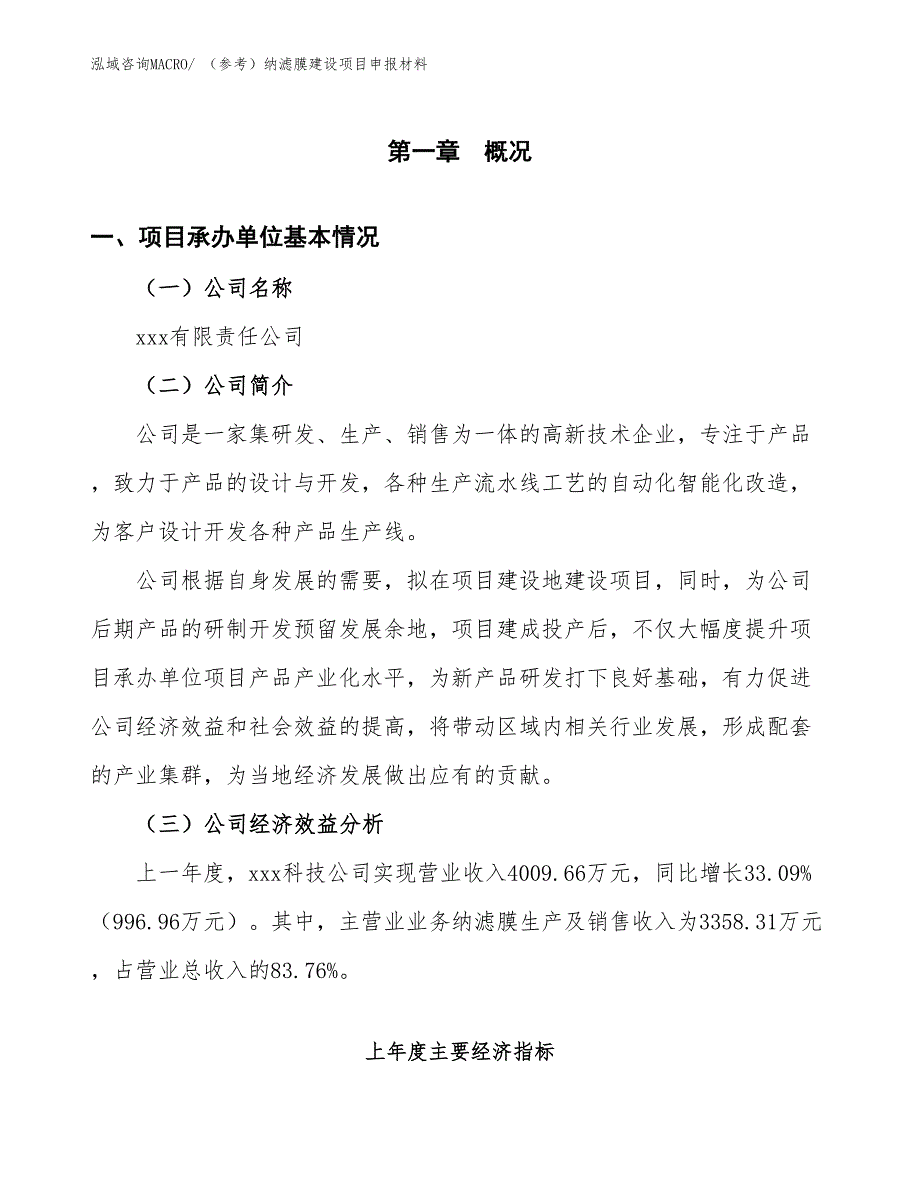 泓域咨询MACRO/ （参考）纳滤膜建设项目申报材料

第一章　概况

一、项目承办单位基本情况

（一）公司名称

xxx有限责任公司

（二）公司简介

公司是一家集研发、生产、销售为一体的高新技术企业，专注于产品，致力于产品的设计与开发，各种生产流水线工艺的自动化智能化改造，为客户设计开发各种产品生产线。

公司根据自身发展的需要，拟在项目建设地建设项目，同时，为公司后期产品的研制开发预留发展余地，项目建成投产后，不仅大幅度提升项目承办单位项目产品产业化水平，为新产品研发打下良好基础，有力促进公司经济效益和社会效益的提高，将带动区域内相关行业发展，形成配套的产业集群，为当地经济发展做出应有的贡献。

（三）公司经济效益分析

上一年度，xxx科技公司实现营业收入4009.66万元，同比增长33.09%（996.96万元）。其中，主营业业务纳滤膜生产及销售收入为3358.31万元，占营业总收入的83.76%。

上年度主要经济指标